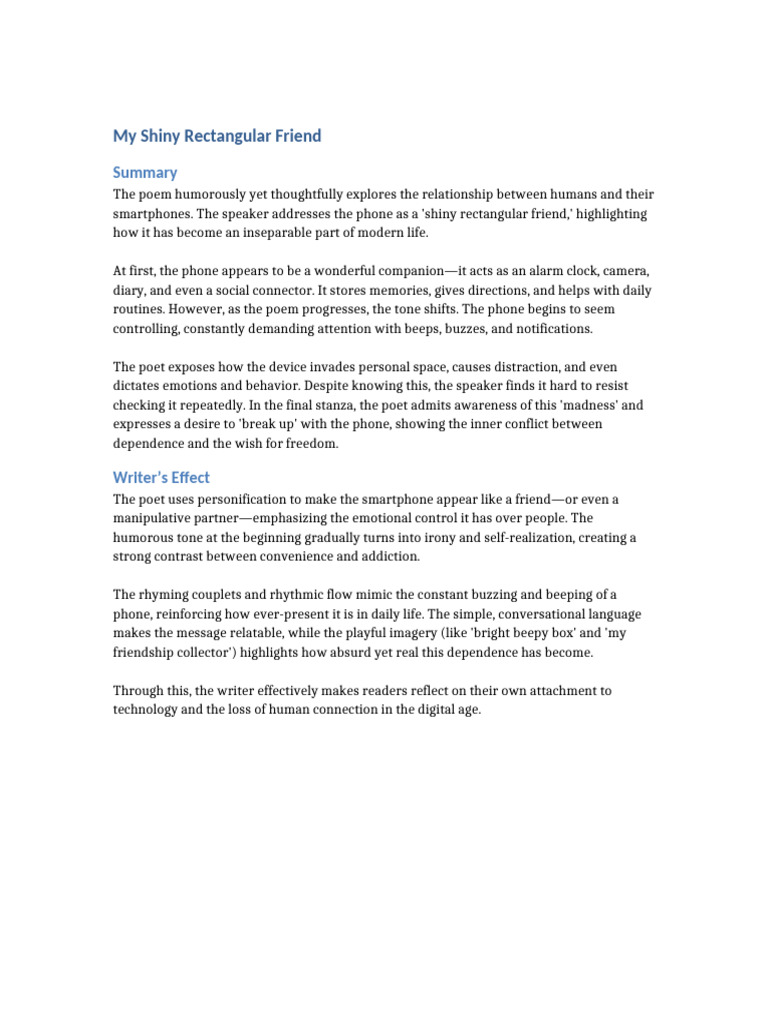 My Shiny Rectangular Friend

Summary

The poem humorously yet thoughtfully explores the relationship between humans and their smartphones. The speaker addresses the phone as a 'shiny rectangular friend,' highlighting how it has become an inseparable part of modern life.

At first, the phone appears to be a wonderful companion—it acts as an alarm clock, camera, diary, and even a social connector. It stores memories, gives directions, and helps with daily routines. However, as the poem progresses, the tone shifts. The phone begins to seem controlling, constantly demanding attention with beeps, buzzes, and notifications.

The poet exposes how the device invades personal space, causes distraction, and even dictates emotions and behavior. Despite knowing this, the speaker finds it hard to resist checking it repeatedly. In the final stanza, the poet admits awareness of this 'madness' and expresses a desire to 'break up' with the phone, showing the inner conflict between dependence and the wish for freedom.

Writer's Effect

The poet uses personification to make the smartphone appear like a friend—or even a manipulative partner—emphasizing the emotional control it has over people. The humorous tone at the beginning gradually turns into irony and self-realization, creating a strong contrast between convenience and addiction.

The rhyming couplets and rhythmic flow mimic the constant buzzing and beeping of a phone, reinforcing how ever-present it is in daily life. The simple, conversational language makes the message relatable, while the playful imagery (like 'bright beepy box' and 'my friendship collector') highlights how absurd yet real this dependence has become.

Through this, the writer effectively makes readers reflect on their own attachment to technology and the loss of human connection in the digital age.